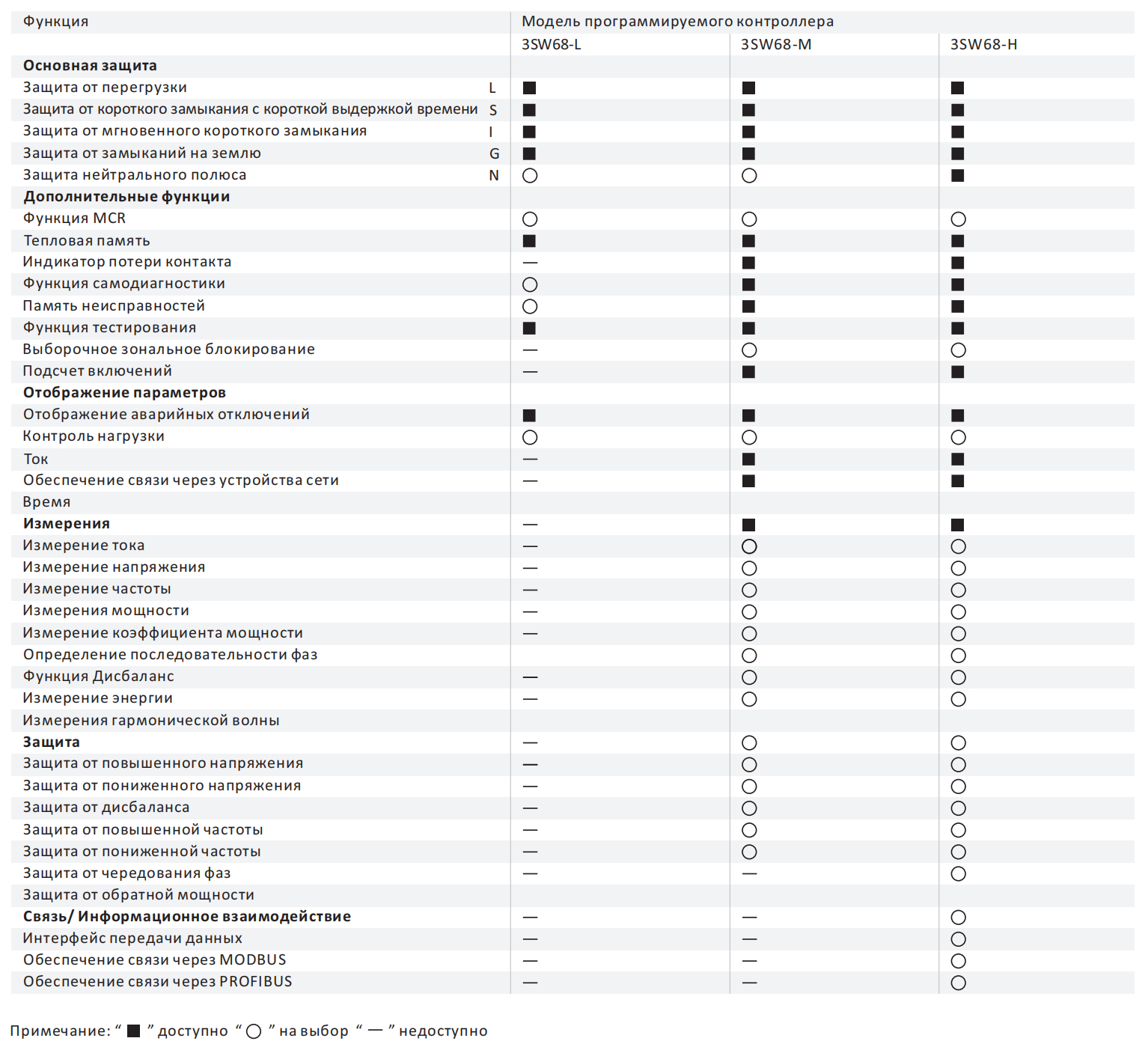 | Функция | | Модель программируемого контроллера | | |
|---|---|---|---|---|
| | | 3SW68-L | 3SW68-M | 3SW68-H |
| **Основная защита** | | | | |
| Защита от перегрузки | L | ■ | ■ | ■ |
| Защита от короткого замыкания с короткой выдержкой времени | S | ■ | ■ | ■ |
| Защита от мгновенного короткого замыкания | I | ■ | ■ | ■ |
| Защита от замыканий на землю | G | ■ | ■ | ■ |
| Защита нейтрального полюса | N | ○ | ○ | ■ |
| **Дополнительные функции** | | | | |
| Функция MCR | | ○ | ○ | ○ |
| Тепловая память | | ■ | ■ | ■ |
| Индикатор потери контакта | | — | ■ | ■ |
| Функция самодиагностики | | ○ | ■ | ■ |
| Память неисправностей | | ○ | ■ | ■ |
| Функция тестирования | | ■ | ■ | ■ |
| Выборочное зональное блокирование | | — | ○ | ○ |
| Подсчет включений | | — | ■ | ■ |
| **Отображение параметров** | | | | |
| Отображение аварийных отключений | | ■ | ■ | ■ |
| Контроль нагрузки | | ○ | ○ | ○ |
| Ток | | — | ■ | ■ |
| Обеспечение связи через устройства сети | | — | ■ | ■ |
| Время | | | | |
| **Измерения** | | — | ■ | ■ |
| Измерение тока | | — | ○ | ○ |
| Измерение напряжения | | — | ○ | ○ |
| Измерение частоты | | — | ○ | ○ |
| Измерения мощности | | — | ○ | ○ |
| Измерение коэффициента мощности | | — | ○ | ○ |
| Определение последовательности фаз | | | ○ | ○ |
| Функция Дисбаланс | | — | ○ | ○ |
| Измерение энергии | | — | ○ | ○ |
| Измерения гармонической волны | | | | |
| **Защита** | | — | ○ | ○ |
| Защита от повышенного напряжения | | — | ○ | ○ |
| Защита от пониженного напряжения | | — | ○ | ○ |
| Защита от дисбаланса | | — | ○ | ○ |
| Защита от повышенной частоты | | — | ○ | ○ |
| Защита от пониженной частоты | | — | ○ | ○ |
| Защита от чередования фаз | | — | — | ○ |
| Защита от обратной мощности | | | | |
| **Связь/ Информационное взаимодействие** | | — | — | ○ |
| Интерфейс передачи данных | | — | — | ○ |
| Обеспечение связи через MODBUS | | — | — | ○ |
| Обеспечение связи через PROFIBUS | | — | — | ○ |

Примечание: “ ■ ” доступно “ ○ ” на выбор “ — ” недоступно